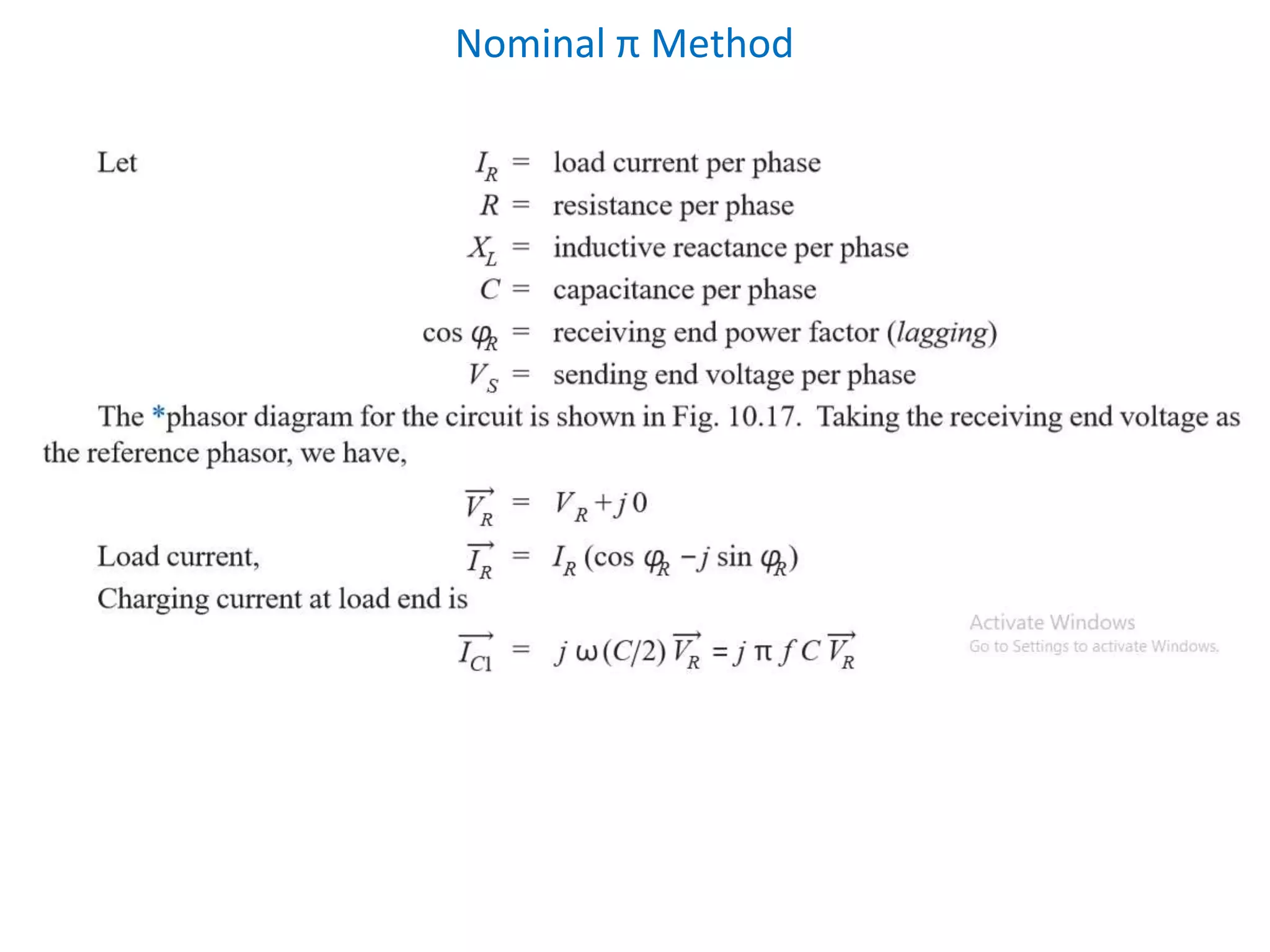 Nominal π Method

Let $I_R$ = load current per phase

$R$ = resistance per phase

$X_L$ = inductive reactance per phase

$C$ = capacitance per phase

$\cos \varphi_R$ = receiving end power factor (lagging)

$V_S$ = sending end voltage per phase

The *phasor diagram for the circuit is shown in Fig. 10.17. Taking the receiving end voltage as the reference phasor, we have,

$\overrightarrow{V_R} = V_R + j0$

Load current, $\overrightarrow{I_R} = I_R(\cos \varphi_R - j \sin \varphi_R)$

Charging current at load end is

$\overrightarrow{I_{C1}} = j\omega(C/2)\overrightarrow{V_R} = j\pi f C \overrightarrow{V_R}$

Activate Windows
Go to Settings to activate Windows.